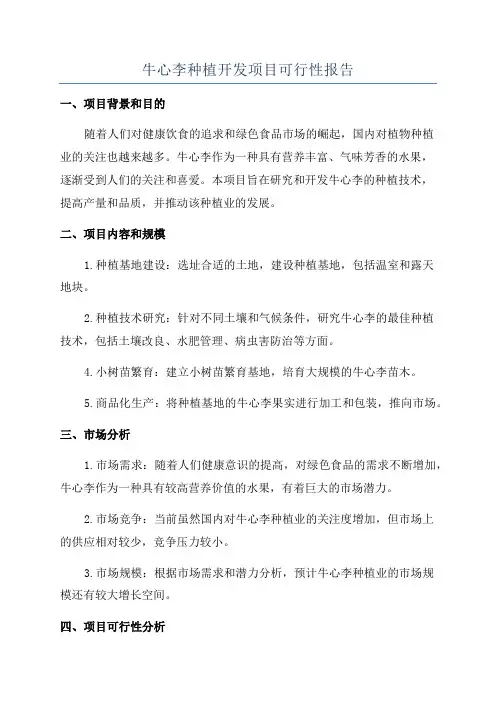 牛心李种植开发项目可行性报告

一、项目背景和目的

随着人们对健康饮食的追求和绿色食品市场的崛起，国内对植物种植业的关注也越来越多。牛心李作为一种具有营养丰富、气味芳香的水果，逐渐受到人们的关注和喜爱。本项目旨在研究和开发牛心李的种植技术，提高产量和品质，并推动该种植业的发展。

二、项目内容和规模

1.种植基地建设：选址合适的土地，建设种植基地，包括温室和露天地块。

2.种植技术研究：针对不同土壤和气候条件，研究牛心李的最佳种植技术，包括土壤改良、水肥管理、病虫害防治等方面。

4.小树苗繁育：建立小树苗繁育基地，培育大规模的牛心李苗木。

5.商品化生产：将种植基地的牛心李果实进行加工和包装，推向市场。

三、市场分析

1.市场需求：随着人们健康意识的提高，对绿色食品的需求不断增加，牛心李作为一种具有较高营养价值的水果，有着巨大的市场潜力。

2.市场竞争：当前虽然国内对牛心李种植业的关注度增加，但市场上的供应相对较少，竞争压力较小。

3.市场规模：根据市场需求和潜力分析，预计牛心李种植业的市场规模还有较大增长空间。

四、项目可行性分析